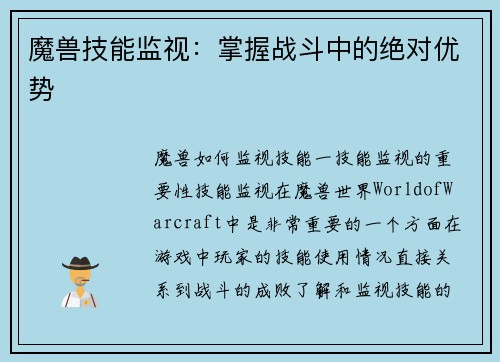 魔兽技能监视：掌握战斗中的绝对优势

魔兽如何监视技能一技能监视的重要性技能监视在魔兽世界WorldofWarcraft中是非常重要的一个方面在游戏中玩家的技能使用情况直接关系到战斗的成败了解和监视技能的